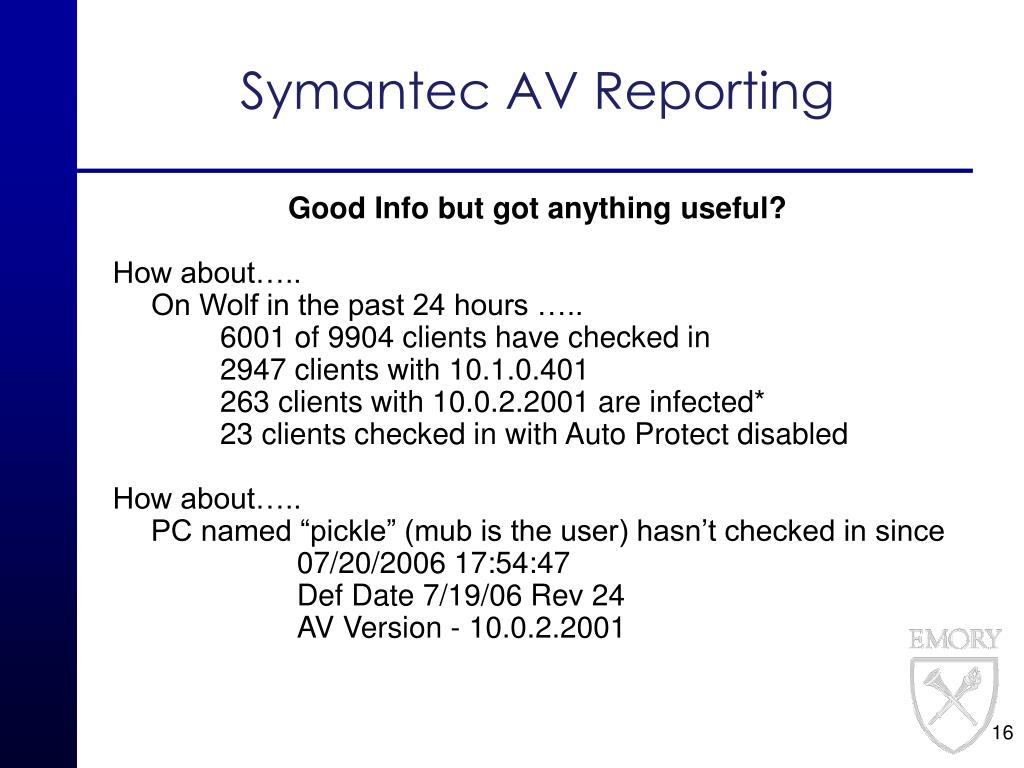 Symantec AV Reporting

Good Info but got anything useful?

How about…..
On Wolf in the past 24 hours …..
6001 of 9904 clients have checked in
2947 clients with 10.1.0.401
263 clients with 10.0.2.2001 are infected*
23 clients checked in with Auto Protect disabled

How about…..
PC named “pickle” (mub is the user) hasn’t checked in since
07/20/2006 17:54:47
Def Date 7/19/06 Rev 24
AV Version - 10.0.2.2001

EMORY

16